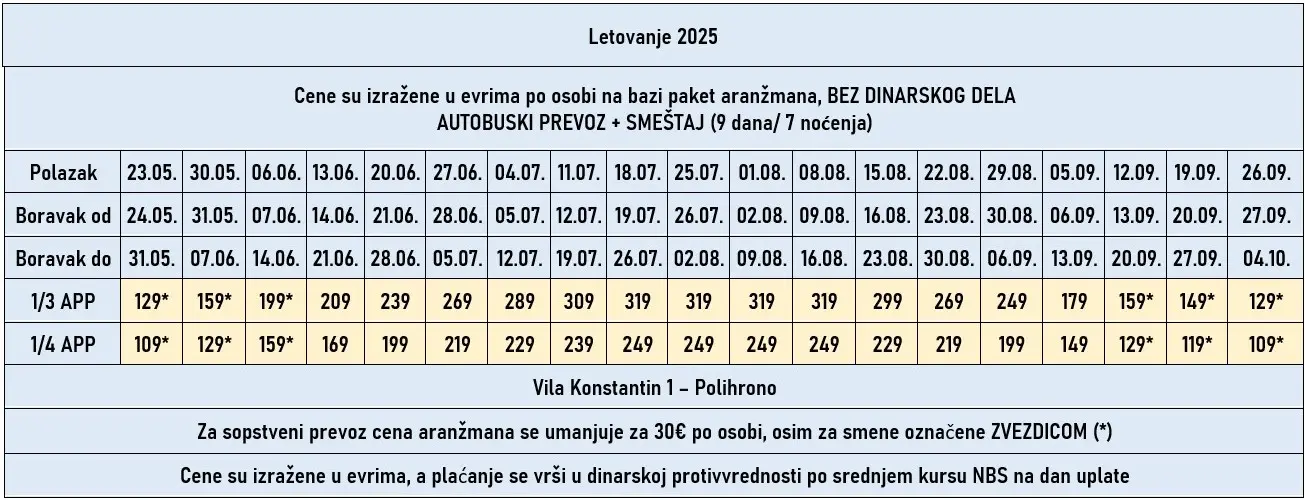 Letovanje 2025

Cene su izražene u evrima po osobi na bazi paket aranžmana, BEZ DINARSKOG DELA
AUTOBUSKI PREVOZ + SMEŠTAJ (9 dana/ 7 noćenja)

| Polazak | 23.05. | 30.05. | 06.06. | 13.06. | 20.06. | 27.06. | 04.07. | 11.07. | 18.07. | 25.07. | 01.08. | 08.08. | 15.08. | 22.08. | 29.08. | 05.09. | 12.09. | 19.09. | 26.09. |
|---|---|---|---|---|---|---|---|---|---|---|---|---|---|---|---|---|---|---|---|
| Boravak od | 24.05. | 31.05. | 07.06. | 14.06. | 21.06. | 28.06. | 05.07. | 12.07. | 19.07. | 26.07. | 02.08. | 09.08. | 16.08. | 23.08. | 30.08. | 06.09. | 13.09. | 20.09. | 27.09. |
| Boravak do | 31.05. | 07.06. | 14.06. | 21.06. | 28.06. | 05.07. | 12.07. | 19.07. | 26.07. | 02.08. | 09.08. | 16.08. | 23.08. | 30.08. | 06.09. | 13.09. | 20.09. | 27.09. | 04.10. |
| 1/3 APP | 129* | 159* | 199* | 209 | 239 | 269 | 289 | 309 | 319 | 319 | 319 | 319 | 299 | 269 | 249 | 179 | 159* | 149* | 129* |
| 1/4 APP | 109* | 129* | 159* | 169 | 199 | 219 | 229 | 239 | 249 | 249 | 249 | 249 | 229 | 219 | 199 | 149 | 129* | 119* | 109* |

Vila Konstantin 1 – Polihrono

Za sopstveni prevoz cena aranžmana se umanjuje za 30€ po osobi, osim za smene označene ZVEZDICOM (*)

Cene su izražene u evrima, a plaćanje se vrši u dinarskoj protivvrednosti po srednjem kursu NBS na dan uplate